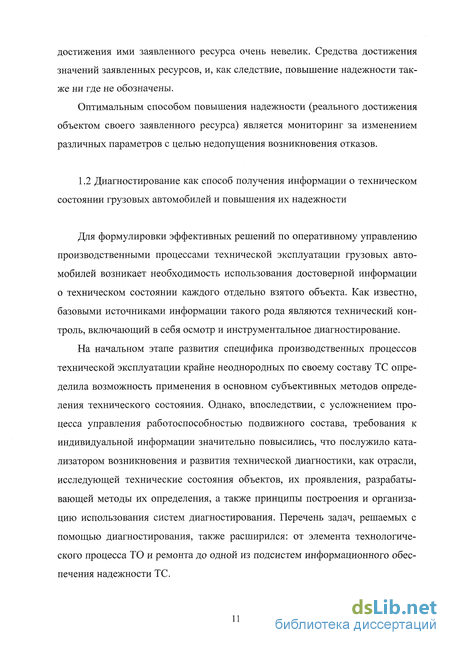 достижения ими заявленного ресурса очень невелик. Средства достижения значений заявленных ресурсов, и, как следствие, повышение надежности также ни где не обозначены.

Оптимальным способом повышения надежности (реального достижения объектом своего заявленного ресурса) является мониторинг за изменением различных параметров с целью недопущения возникновения отказов.

1.2 Диагностирование как способ получения информации о техническом состоянии грузовых автомобилей и повышения их надежности

Для формулировки эффективных решений по оперативному управлению производственными процессами технической эксплуатации грузовых автомобилей возникает необходимость использования достоверной информации о техническом состоянии каждого отдельно взятого объекта. Как известно, базовыми источниками информации такого рода являются технический контроль, включающий в себя осмотр и инструментальное диагностирование.

На начальном этапе развития специфика производственных процессов технической эксплуатации крайне неоднородных по своему составу ТС определила возможность применения в основном субъективных методов определения технического состояния. Однако, впоследствии, с усложнением процесса управления работоспособностью подвижного состава, требования к индивидуальной информации значительно повысились, что послужило катализатором возникновения и развития технической диагностики, как отрасли, исследующей технические состояния объектов, их проявления, разрабатывающей методы их определения, а также принципы построения и организацию использования систем диагностирования. Перечень задач, решаемых с помощью диагностирования, также расширился: от элемента технологического процесса ТО и ремонта до одной из подсистем информационного обеспечения надежности ТС.

11

dsLib.net
библиотека диссертаций